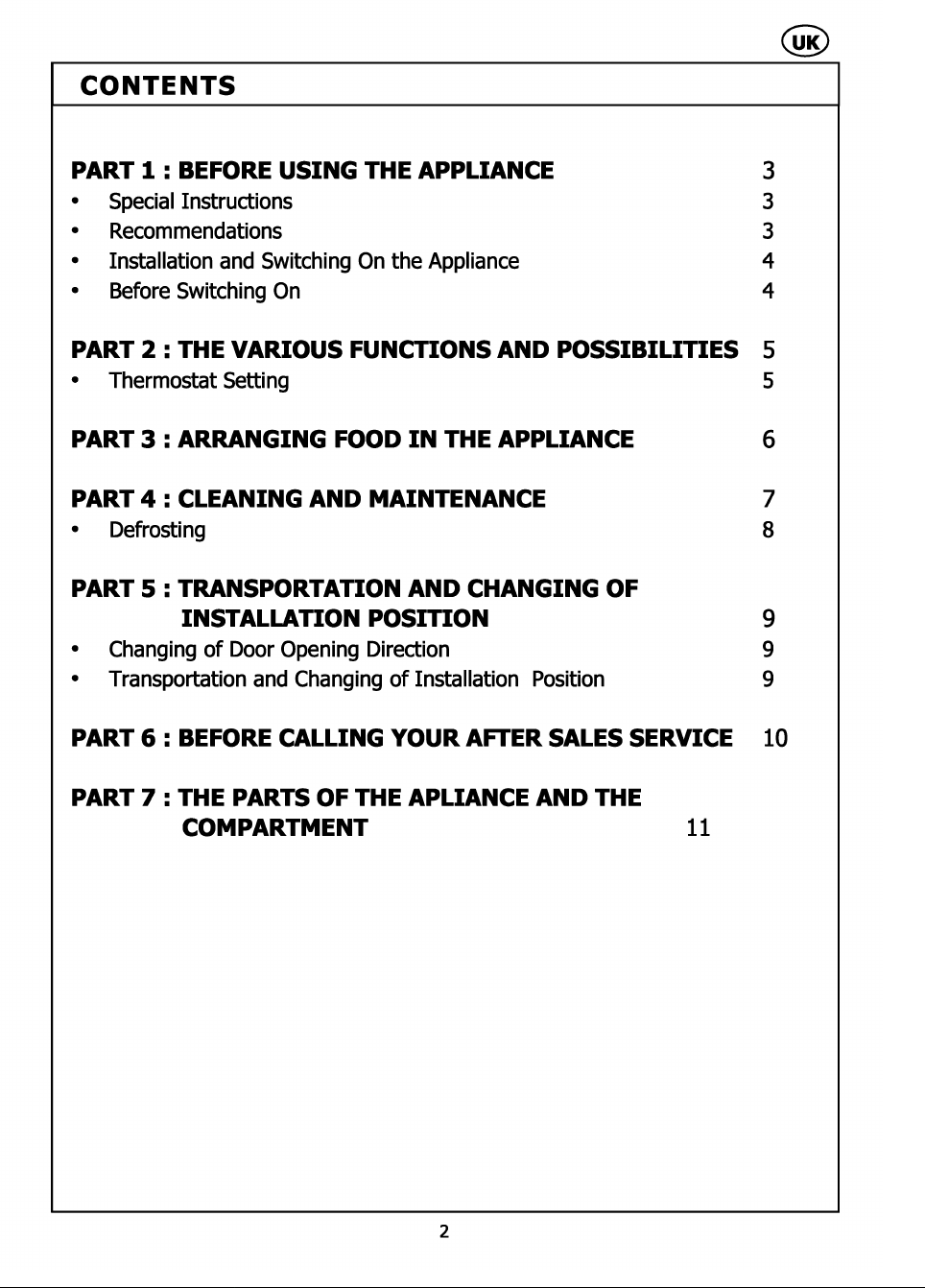 UK

CONTENTS

PART 1 : BEFORE USING THE APPLIANCE 3
• Special Instructions 3
• Recommendations 3
• Installation and Switching On the Appliance 4
• Before Switching On 4

PART 2 : THE VARIOUS FUNCTIONS AND POSSIBILITIES 5
• Thermostat Setting 5

PART 3 : ARRANGING FOOD IN THE APPLIANCE 6

PART 4 : CLEANING AND MAINTENANCE 7
• Defrosting 8

PART 5 : TRANSPORTATION AND CHANGING OF INSTALLATION POSITION 9
• Changing of Door Opening Direction 9
• Transportation and Changing of Installation Position 9

PART 6 : BEFORE CALLING YOUR AFTER SALES SERVICE 10

PART 7 : THE PARTS OF THE APLIANCE AND THE COMPARTMENT 11

2